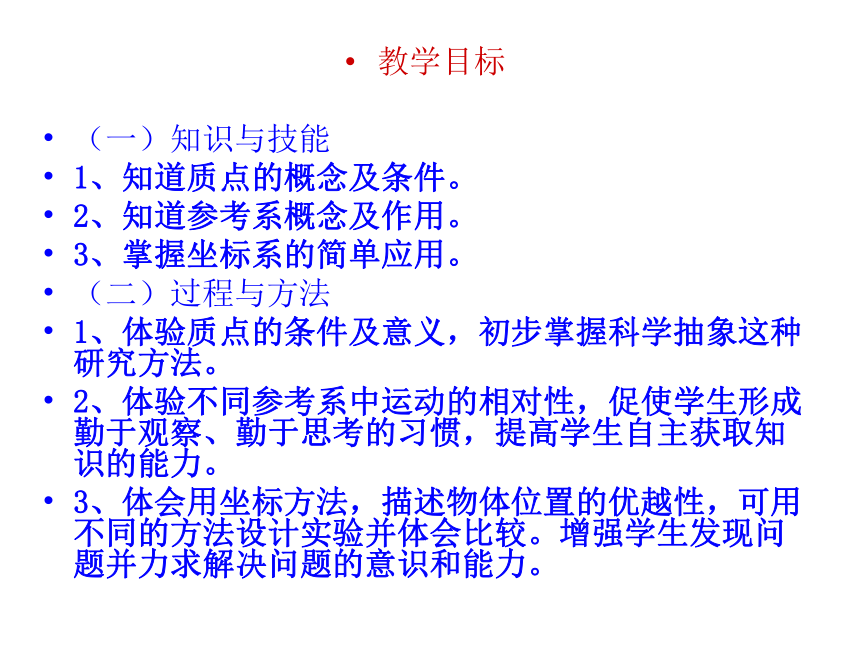 • 教学目标

• （一）知识与技能
• 1、知道质点的概念及条件。
• 2、知道参考系概念及作用。
• 3、掌握坐标系的简单应用。
• （二）过程与方法
• 1、体验质点的条件及意义，初步掌握科学抽象这种研究方法。
• 2、体验不同参考系中运动的相对性，促使学生形成勤于观察、勤于思考的习惯，提高学生自主获取知识的能力。
• 3、体会用坐标方法，描述物体位置的优越性，可用不同的方法设计实验并体会比较。增强学生发现问题并力求解决问题的意识和能力。